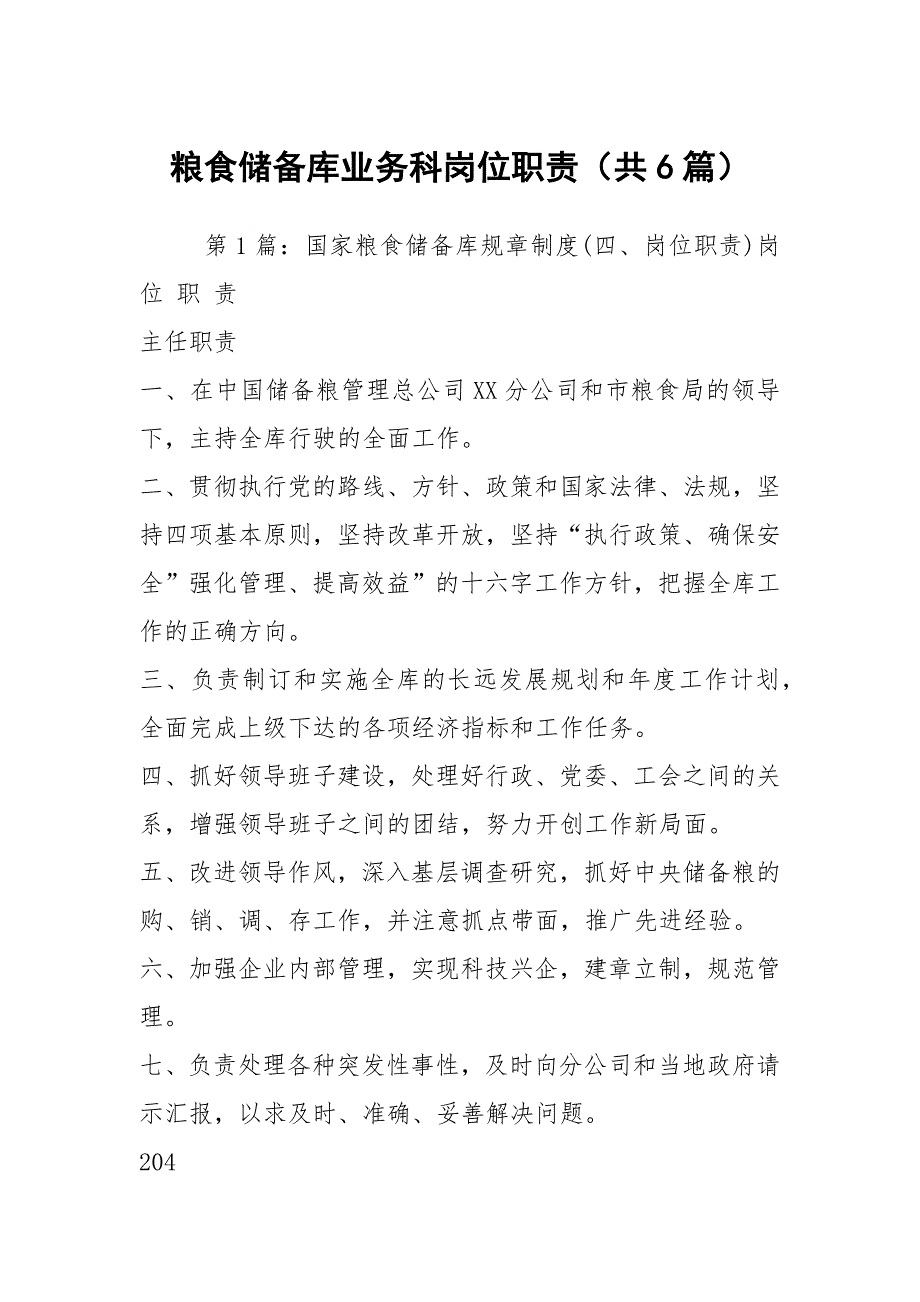 粮食储备库业务科岗位职责（共6篇）

第1篇：国家粮食储备库规章制度(四、岗位职责)岗位 职 责

主任职责

一、在中国储备粮管理总公司XX分公司和市粮食局的领导下，主持全库行驶的全面工作。

二、贯彻执行党的路线、方针、政策和国家法律、法规，坚持四项基本原则，坚持改革开放，坚持“执行政策、确保安全”强化管理、提高效益”的十六字工作方针，把握全库工作的正确方向。

三、负责制订和实施全库的长远发展规划和年度工作计划，全面完成上级下达的各项经济指标和工作任务。

四、抓好领导班子建设，处理好行政、党委、工会之间的关系，增强领导班子之间的团结，努力开创工作新局面。

五、改进领导作风，深入基层调查研究，抓好中央储备粮的购、销、调、存工作，并注意抓点带面，推广先进经验。

六、加强企业内部管理，实现科技兴企，建章立制，规范管理。

七、负责处理各种突发性事性，及时向分公司和当地政府请示汇报，以求及时、准确、妥善解决问题。

204